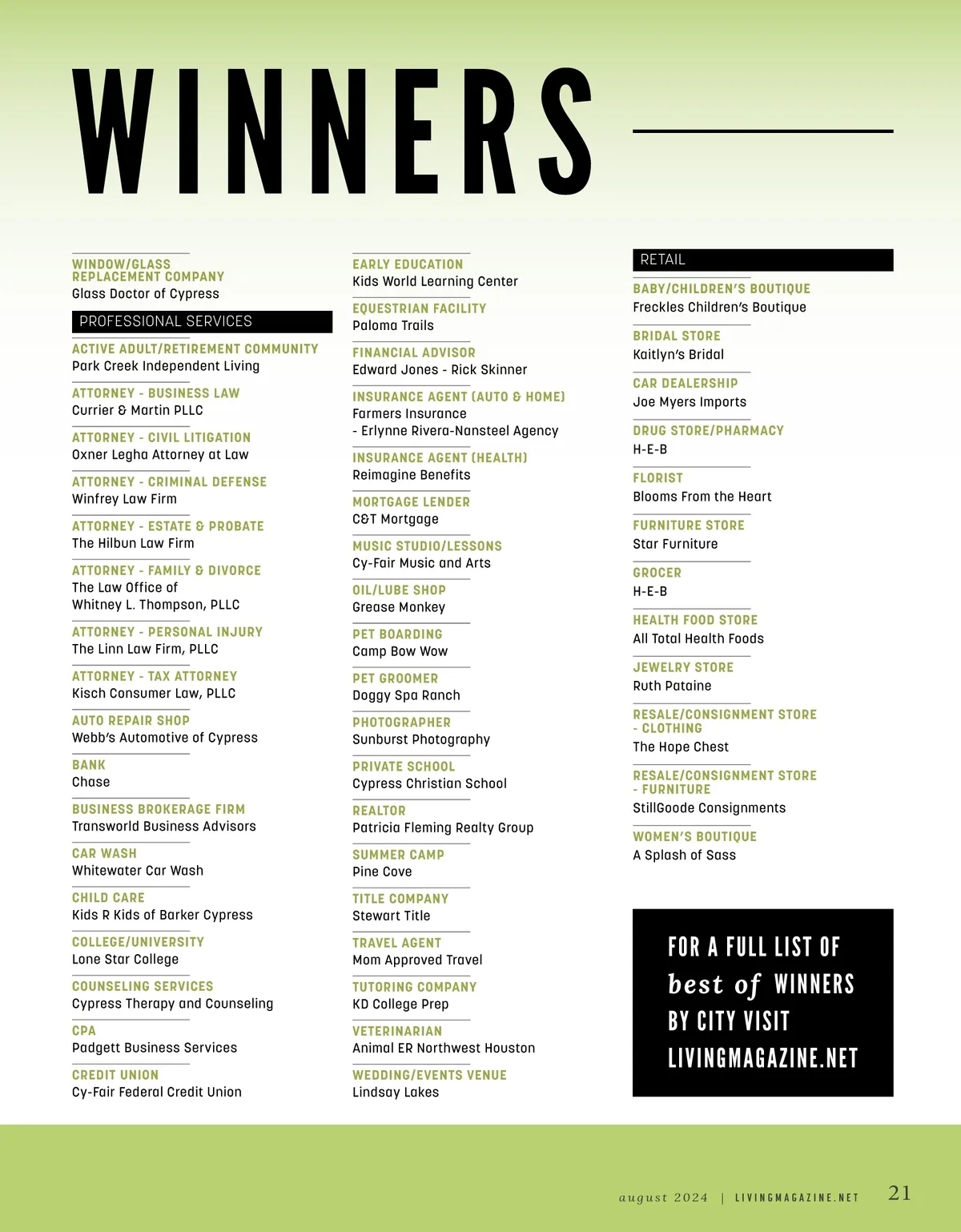 WINNERS

WINDOW/GLASS REPLACEMENT COMPANY
Glass Doctor of Cypress

PROFESSIONAL SERVICES

ACTIVE ADULT/RETIREMENT COMMUNITY
Park Creek Independent Living

ATTORNEY - BUSINESS LAW
Currier & Martin PLLC

ATTORNEY - CIVIL LITIGATION
Oxner Legha Attorney at Law

ATTORNEY - CRIMINAL DEFENSE
Winfrey Law Firm

ATTORNEY - ESTATE & PROBATE
The Hilbun Law Firm

ATTORNEY - FAMILY & DIVORCE
The Law Office of Whitney L. Thompson, PLLC

ATTORNEY - PERSONAL INJURY
The Linn Law Firm, PLLC

ATTORNEY - TAX ATTORNEY
Kisch Consumer Law, PLLC

AUTO REPAIR SHOP
Webb's Automotive of Cypress

BANK
Chase

BUSINESS BROKERAGE FIRM
Transworld Business Advisors

CAR WASH
Whitewater Car Wash

CHILD CARE
Kids R Kids of Barker Cypress

COLLEGE/UNIVERSITY
Lone Star College

COUNSELING SERVICES
Cypress Therapy and Counseling

CPA
Padgett Business Services

CREDIT UNION
Cy-Fair Federal Credit Union

EARLY EDUCATION
Kids World Learning Center

EQUESTRIAN FACILITY
Paloma Trails

FINANCIAL ADVISOR
Edward Jones - Rick Skinner

INSURANCE AGENT (AUTO & HOME)
Farmers Insurance - Erlynne Rivera-Nansteel Agency

INSURANCE AGENT (HEALTH)
Reimagine Benefits

MORTGAGE LENDER
C&T Mortgage

MUSIC STUDIO/LESSONS
Cy-Fair Music and Arts

OIL/LUBE SHOP
Grease Monkey

PET BOARDING
Camp Bow Wow

PET GROOMER
Doggy Spa Ranch

PHOTOGRAPHER
Sunburst Photography

PRIVATE SCHOOL
Cypress Christian School

REALTOR
Patricia Fleming Realty Group

SUMMER CAMP
Pine Cove

TITLE COMPANY
Stewart Title

TRAVEL AGENT
Mom Approved Travel

TUTORING COMPANY
KD College Prep

VETERINARIAN
Animal ER Northwest Houston

WEDDING/EVENTS VENUE
Lindsay Lakes

RETAIL

BABY/CHILDREN'S BOUTIQUE
Freckles Children's Boutique

BRIDAL STORE
Kaitlyn's Bridal

CAR DEALERSHIP
Joe Myers Imports

DRUG STORE/PHARMACY
H-E-B

FLORIST
Blooms From the Heart

FURNITURE STORE
Star Furniture

GROCER
H-E-B

HEALTH FOOD STORE
All Total Health Foods

JEWELRY STORE
Ruth Pataine

RESALE/CONSIGNMENT STORE - CLOTHING
The Hope Chest

RESALE/CONSIGNMENT STORE - FURNITURE
StillGoode Consignments

WOMEN'S BOUTIQUE
A Splash of Sass

FOR A FULL LIST OF best of WINNERS BY CITY VISIT LIVINGMAGAZINE.NET

august 2024 | LIVINGMAGAZINE.NET 21